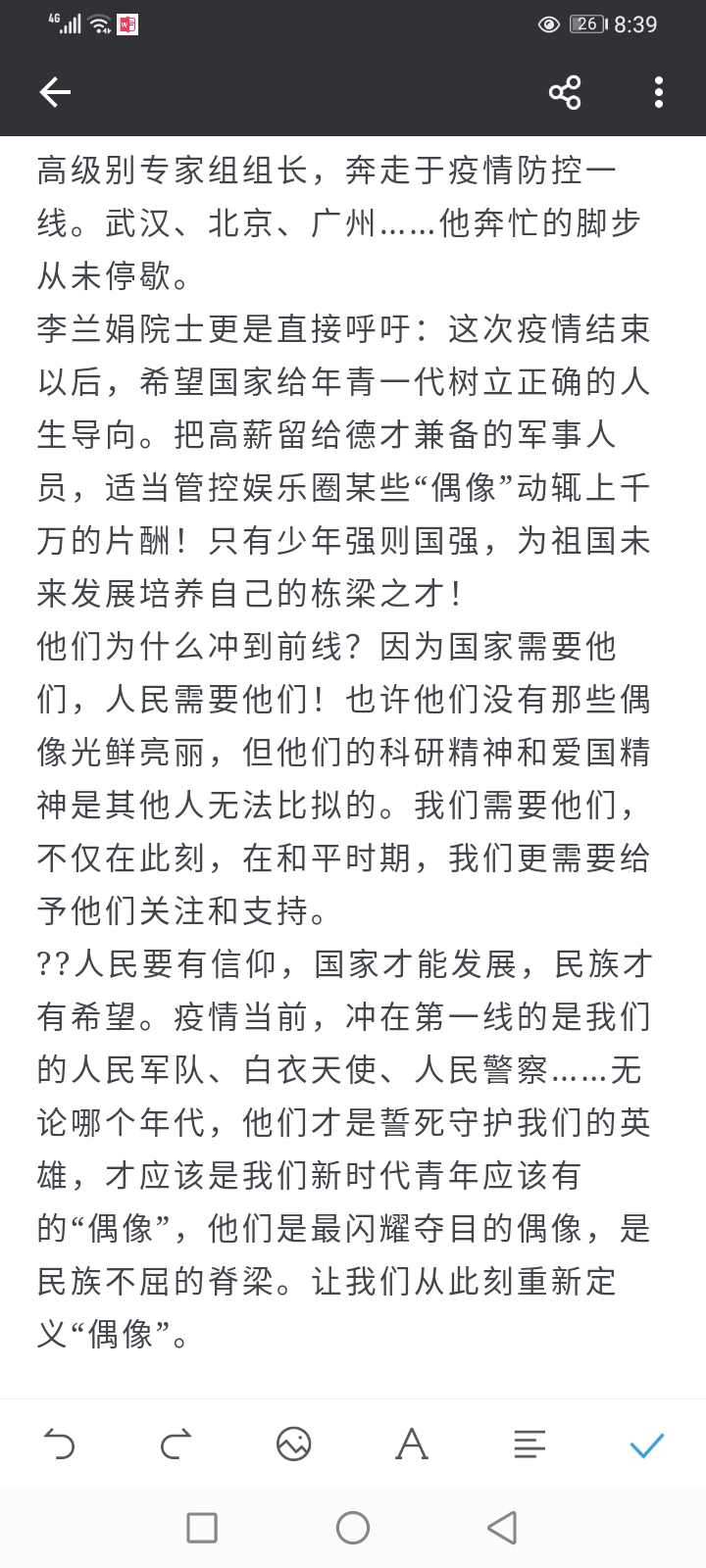 4G 26 8:39

高级别专家组组长，奔走于疫情防控一线。武汉、北京、广州……他奔忙的脚步从未停歇。
李兰娟院士更是直接呼吁：这次疫情结束以后，希望国家给年青一代树立正确的人生导向。把高薪留给德才兼备的军事人员，适当管控娱乐圈某些“偶像”动辄上千万的片酬！只有少年强则国强，为祖国未来发展培养自己的栋梁之才！
他们为什么冲到前线？因为国家需要他们，人民需要他们！也许他们没有那些偶像光鲜亮丽，但他们的科研精神和爱国精神是其他人无法比拟的。我们需要他们，不仅在此刻，在和平时期，我们更需要给予他们关注和支持。
??人民要有信仰，国家才能发展，民族才有希望。疫情当前，冲在第一线的是我们的人民军队、白衣天使、人民警察……无论哪个年代，他们才是誓死守护我们的英雄，才应该是我们新时代青年应该有的“偶像”，他们是最闪耀夺目的偶像，是民族不屈的脊梁。让我们从此刻重新定义“偶像”。